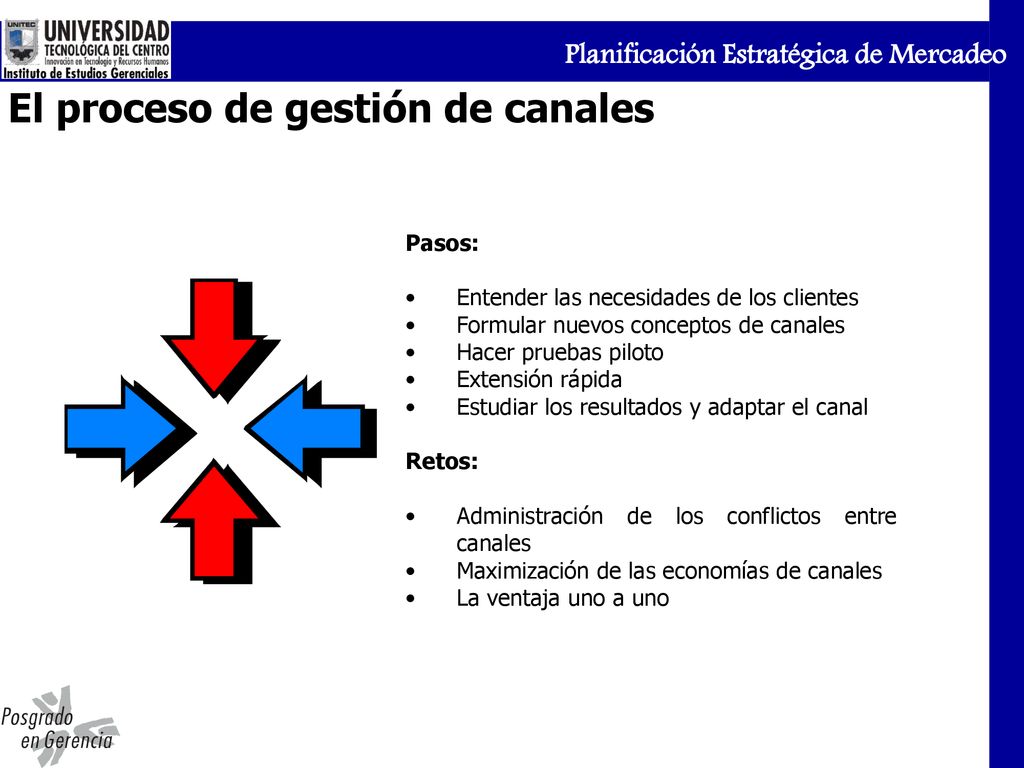 UNITEC
UNIVERSIDAD
TECNOLÓGICA DEL CENTRO
Innovación en Tecnología y Recursos Humanos
Instituto de Estudios Gerenciales

Planificación Estratégica de Mercadeo

El proceso de gestión de canales

Pasos:

• Entender las necesidades de los clientes
• Formular nuevos conceptos de canales
• Hacer pruebas piloto
• Extensión rápida
• Estudiar los resultados y adaptar el canal

Retos:

• Administración de los conflictos entre canales
• Maximización de las economías de canales
• La ventaja uno a uno

Posgrado en Gerencia